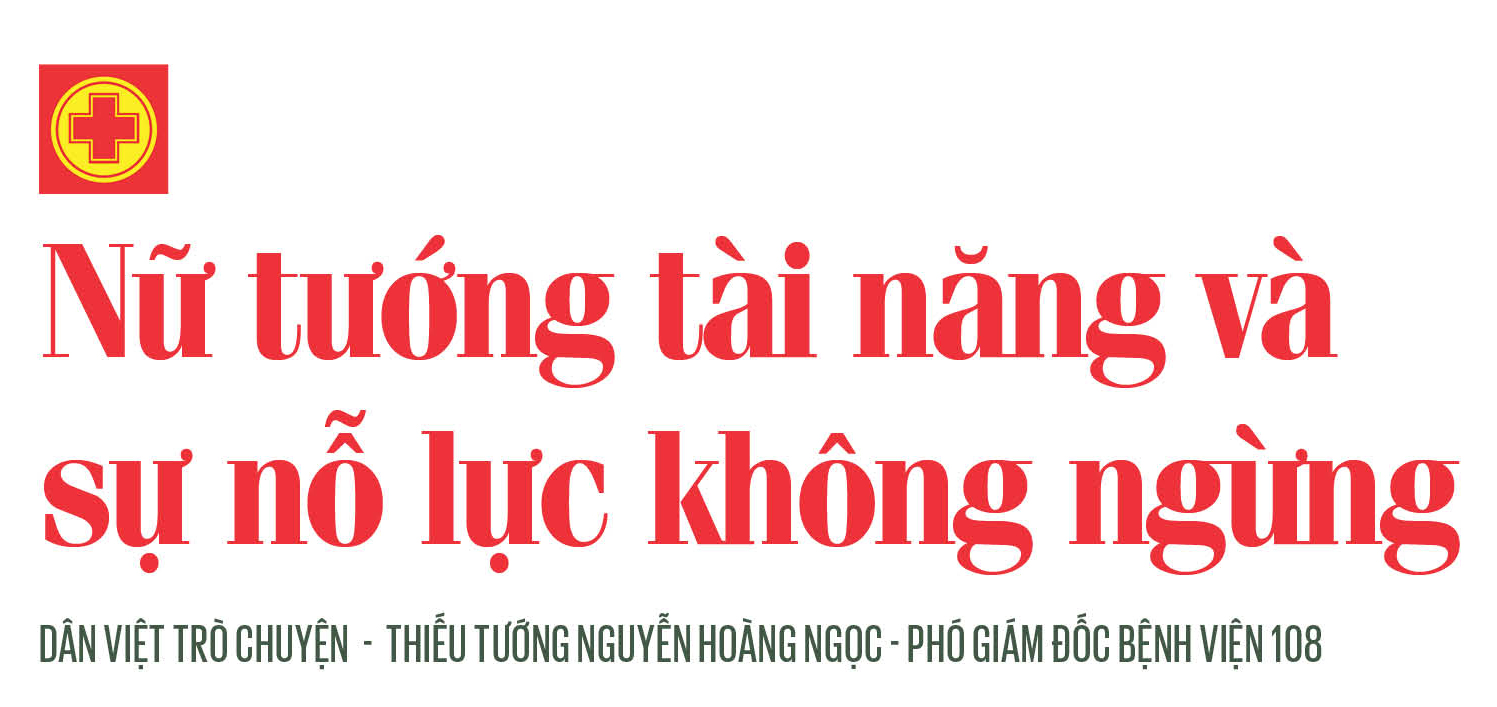 Nữ tướng tài năng và sự nỗ lực không ngừng

DÂN VIỆT TRÒ CHUYỆN - THIẾU TƯỚNG NGUYỄN HOÀNG NGỌC - PHÓ GIÁM ĐỐC BỆNH VIỆN 108